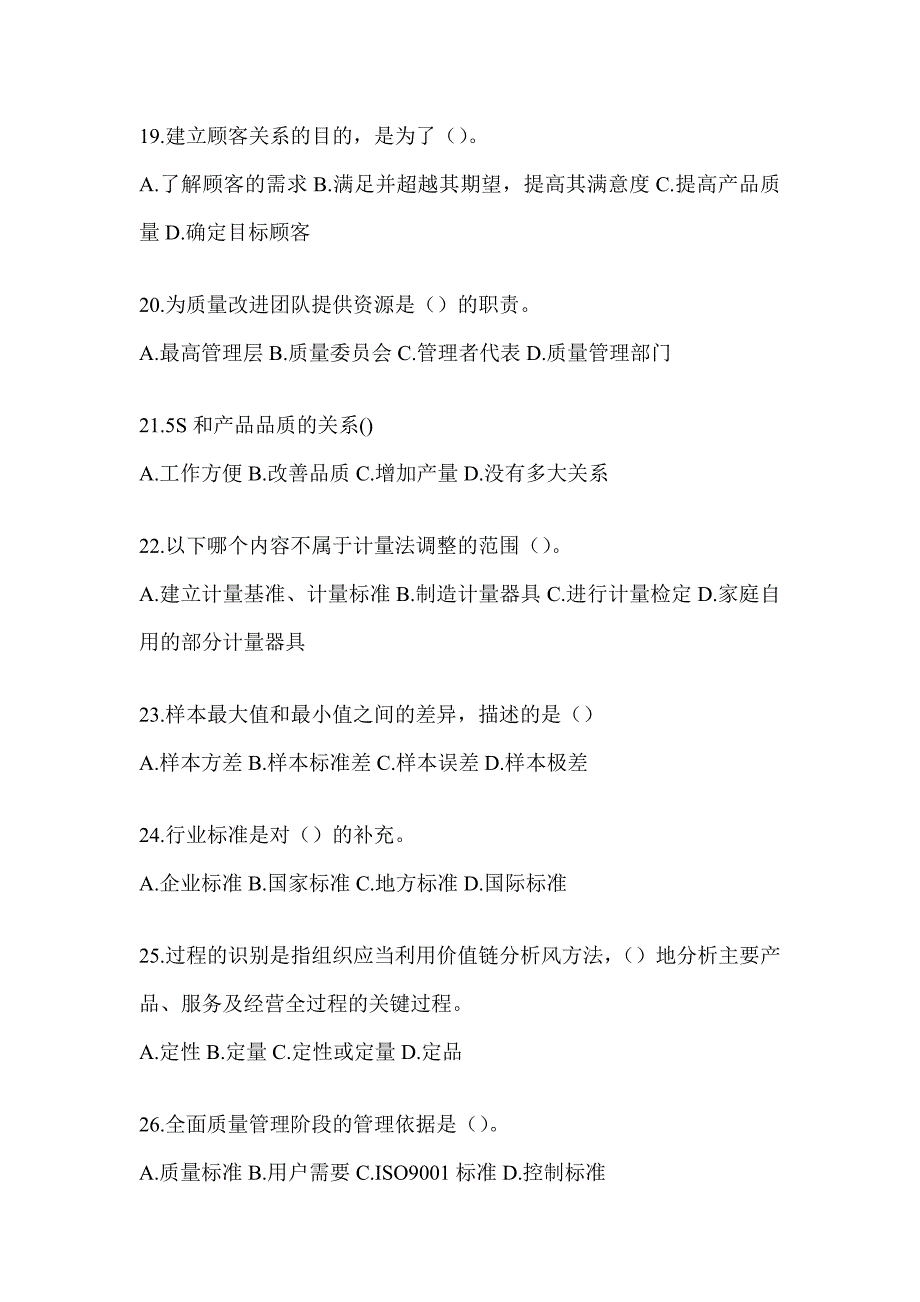 19.建立顾客关系的目的，是为了（）。

A.了解顾客的需求 B.满足并超越其期望，提高其满意度 C.提高产品质量 D.确定目标顾客

20.为质量改进团队提供资源是（）的职责。

A.最高管理层 B.质量委员会 C.管理者代表 D.质量管理部门

21.5S 和产品品质的关系()

A.工作方便 B.改善品质 C.增加产量 D.没有多大关系

22.以下哪个内容不属于计量法调整的范围（）。

A.建立计量基准、计量标准 B.制造计量器具 C.进行计量检定 D.家庭自用的部分计量器具

23.样本最大值和最小值之间的差异，描述的是（）

A.样本方差 B.样本标准差 C.样本误差 D.样本极差

24.行业标准是对（）的补充。

A.企业标准 B.国家标准 C.地方标准 D.国际标准

25.过程的识别是指组织应当利用价值链分析风方法，（）地分析主要产品、服务及经营全过程的关键过程。

A.定性 B.定量 C.定性或定量 D.定品

26.全面质量管理阶段的管理依据是（）。

A.质量标准 B.用户需要 C.ISO9001 标准 D.控制标准